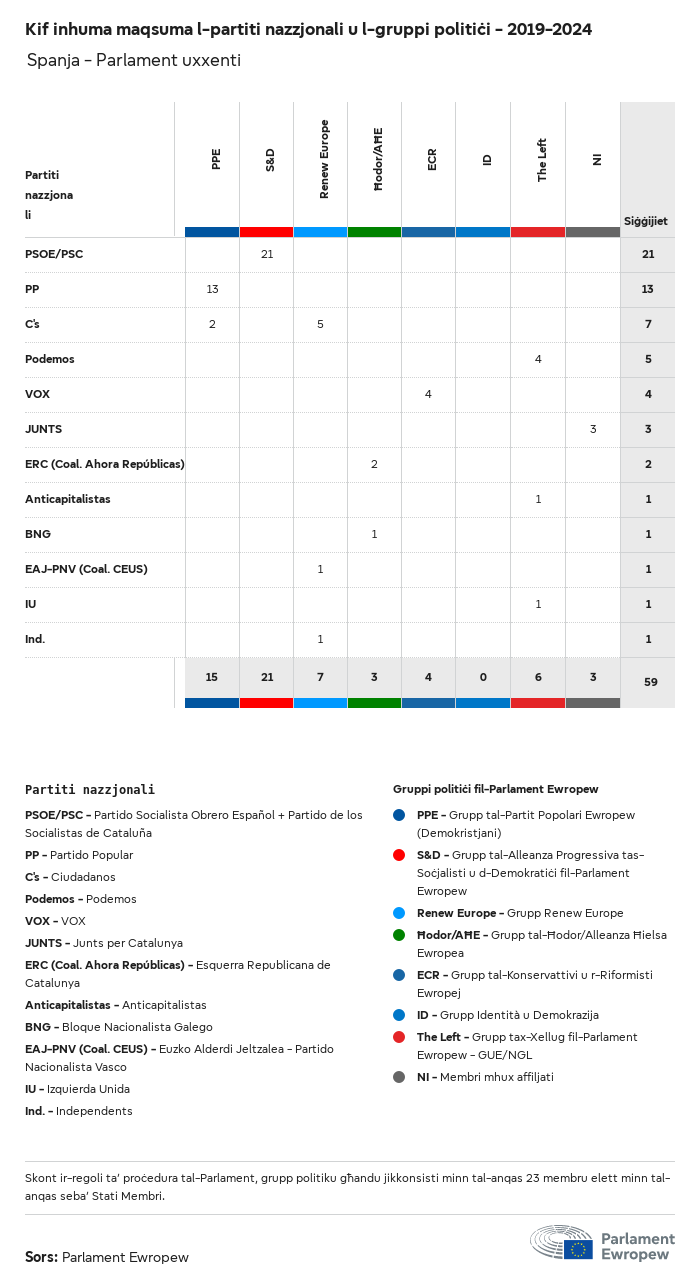 Kif inhuma maqsuma l-partiti nazzjonali u l-gruppi politiċi - 2019-2024

Spanja - Parlament uxxenti

| Partiti nazzjonali | PPE | S&D | Renew Europe | Ħodor/AĦE | ECR | ID | The Left | NI | Siġġijiet |
|---|---|---|---|---|---|---|---|---|---|
| PSOE/PSC | | 21 | | | | | | | 21 |
| PP | 13 | | | | | | | | 13 |
| C's | 2 | | 5 | | | | | | 7 |
| Podemos | | | | | | | 4 | | 5 |
| VOX | | | | | 4 | | | | 4 |
| JUNTS | | | | | | | | 3 | 3 |
| ERC (Coal. Ahora Repúblicas) | | | | 2 | | | | | 2 |
| Anticapitalistas | | | | | | | 1 | | 1 |
| BNG | | | | 1 | | | | | 1 |
| EAJ-PNV (Coal. CEUS) | | | 1 | | | | | | 1 |
| IU | | | | | | | 1 | | 1 |
| Ind. | | | 1 | | | | | | 1 |
| | 15 | 21 | 7 | 3 | 4 | 0 | 6 | 3 | 59 |

Partiti nazzjonali

PSOE/PSC - Partido Socialista Obrero Español + Partido de los Socialistas de Cataluña

PP - Partido Popular

C's - Ciudadanos

Podemos - Podemos

VOX - VOX

JUNTS - Junts per Catalunya

ERC (Coal. Ahora Repúblicas) - Esquerra Republicana de Catalunya

Anticapitalistas - Anticapitalistas

BNG - Bloque Nacionalista Galego

EAJ-PNV (Coal. CEUS) - Euzko Alderdi Jeltzalea - Partido Nacionalista Vasco

IU - Izquierda Unida

Ind. - Independents

Gruppi politiċi fil-Parlament Ewropew

PPE - Grupp tal-Partit Popolari Ewropew (Demokristjani)

S&D - Grupp tal-Alleanza Progressiva tas-Soċjalisti u d-Demokratiċi fil-Parlament Ewropew

Renew Europe - Grupp Renew Europe

Ħodor/AĦE - Grupp tal-Ħodor/Alleanza Ħielsa Ewropea

ECR - Grupp tal-Konservattivi u r-Riformisti Ewropej

ID - Grupp Identità u Demokrazija

The Left - Grupp tax-Xellug fil-Parlament Ewropew - GUE/NGL

NI - Membri mhux affiljati

Skont ir-regoli ta' proċedura tal-Parlament, grupp politiku għandu jikkonsisti minn tal-anqas 23 membru elett minn tal-anqas seba' Stati Membri.

Sors: Parlament Ewropew

Parlament Ewropew